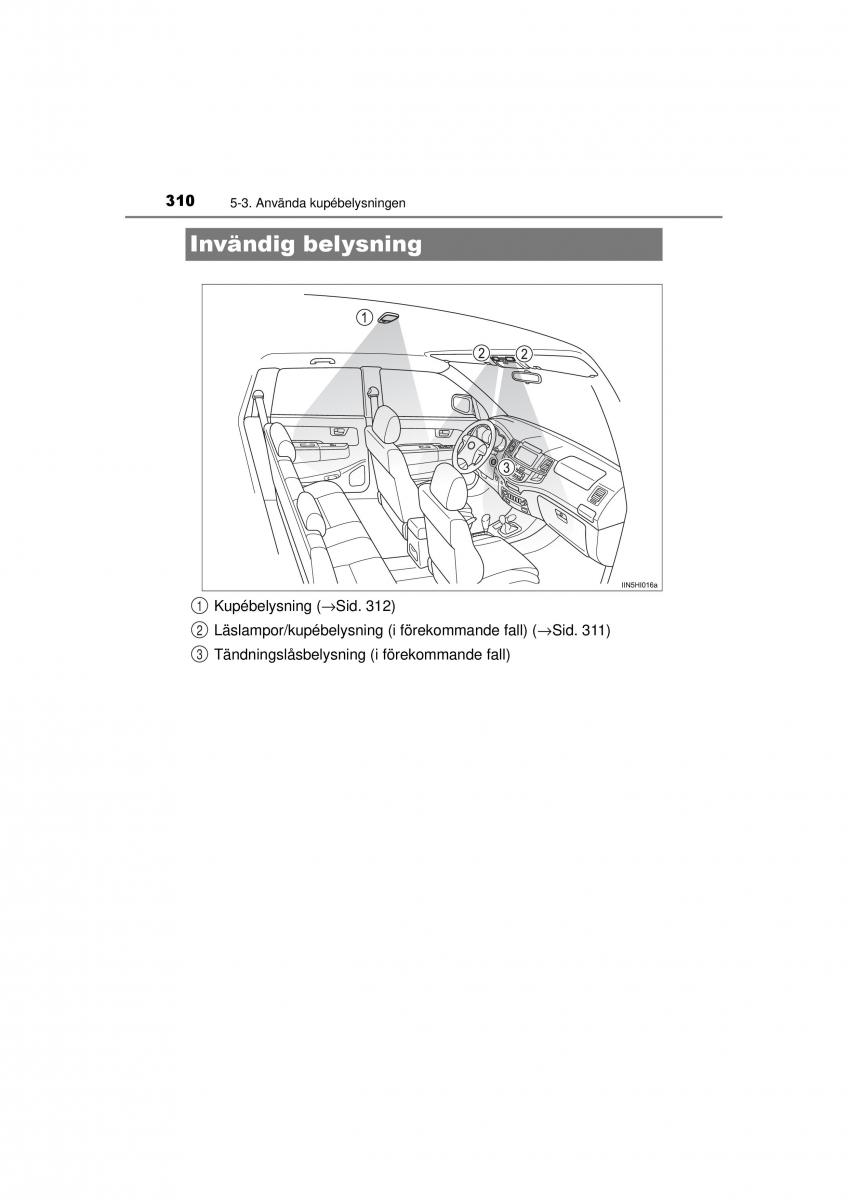 310 5-3. Använda kupébelysningen

Invändig belysning

1

2 2

3

IIN5HI016a

1 Kupébelysning (→Sid. 312)

2 Läslampor/kupébelysning (i förekommande fall) (→Sid. 311)

3 Tändningslåsbelysning (i förekommande fall)